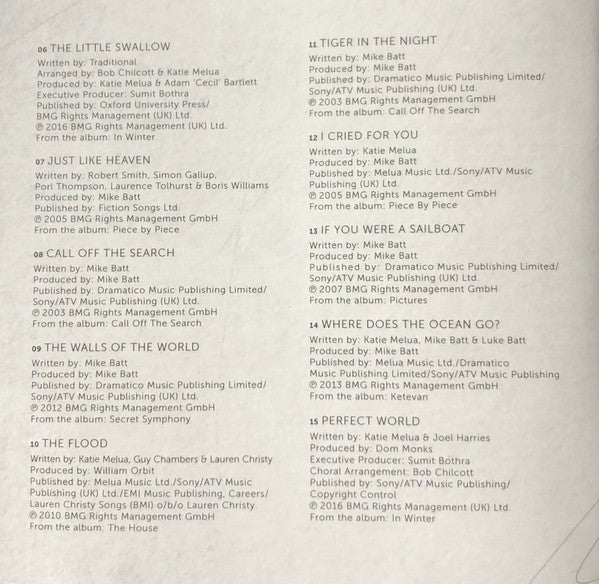 06 THE LITTLE SWALLOW
Written by: Traditional
Arranged by: Bob Chilcott & Katie Melua
Produced by: Katie Melua & Adam 'Cecil' Bartlett
Executive Producer: Sumit Bothra
Published by: Oxford University Press/ BMG Rights Management (UK) Ltd.
℗ 2016 BMG Rights Management (UK) Ltd.
From the album: In Winter

07 JUST LIKE HEAVEN
Written by: Robert Smith, Simon Gallup, Porl Thompson, Laurence Tolhurst & Boris Williams
Produced by: Mike Batt
Published by: Fiction Songs Ltd.
℗ 2005 BMG Rights Management GmbH
From the album: Piece by Piece

08 CALL OFF THE SEARCH
Written by: Mike Batt
Produced by: Mike Batt
Published by: Dramatico Music Publishing Limited/ Sony/ATV Music Publishing (UK) Ltd.
℗ 2003 BMG Rights Management GmbH
From the album: Call Off The Search

09 THE WALLS OF THE WORLD
Written by: Mike Batt
Produced by: Mike Batt
Published by: Dramatico Music Publishing Limited/ Sony/ATV Music Publishing (UK) Ltd.
℗ 2012 BMG Rights Management GmbH
From the album: Secret Symphony

10 THE FLOOD
Written by: Katie Melua, Guy Chambers & Lauren Christy
Produced by: William Orbit
Published by: Melua Music Ltd./Sony/ATV Music Publishing (UK) Ltd./EMI Music Publishing, Careers/ Lauren Christy Songs (BMI) o/b/o Lauren Christy.
℗ 2010 BMG Rights Management GmbH
From the album: The House

11 TIGER IN THE NIGHT
Written by: Mike Batt
Produced by: Mike Batt
Published by: Dramatico Music Publishing Limited/ Sony/ATV Music Publishing (UK) Ltd.
℗ 2003 BMG Rights Management GmbH
From the album: Call Off The Search

12 I CRIED FOR YOU
Written by: Katie Melua
Produced by: Mike Batt
Published by: Melua Music Ltd./Sony/ATV Music Publishing (UK) Ltd.
℗ 2005 BMG Rights Management GmbH
From the album: Piece By Piece

13 IF YOU WERE A SAILBOAT
Written by: Mike Batt
Produced by: Mike Batt
Published by: Dramatico Music Publishing Limited/ Sony/ATV Music Publishing (UK) Ltd.
℗ 2007 BMG Rights Management GmbH
From the album: Pictures

14 WHERE DOES THE OCEAN GO?
Written by: Katie Melua, Mike Batt & Luke Batt
Produced by: Mike Batt
Published by: Melua Music Ltd./Dramatico Music Publishing Limited/Sony/ATV Music Publishing
℗ 2013 BMG Rights Management GmbH
From the album: Ketevan

15 PERFECT WORLD
Written by: Katie Melua & Joel Harries
Produced by: Dom Monks
Executive Producer: Sumit Bothra
Choral Arrangement: Bob Chilcott
Published by: Sony/ATV Music Publishing/ Copyright Control
℗ 2016 BMG Rights Management (UK) Ltd.
From the album: In Winter